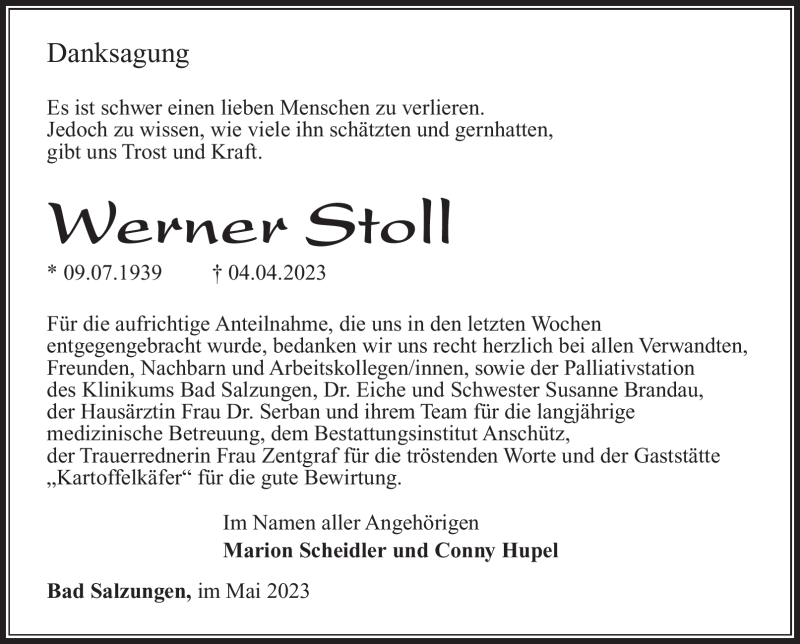 Danksagung

Es ist schwer einen lieben Menschen zu verlieren.
Jedoch zu wissen, wie viele ihn schätzten und gernhatten,
gibt uns Trost und Kraft.

Werner Stoll

* 09.07.1939 † 04.04.2023

Für die aufrichtige Anteilnahme, die uns in den letzten Wochen entgegengebracht wurde, bedanken wir uns recht herzlich bei allen Verwandten, Freunden, Nachbarn und Arbeitskollegen/innen, sowie der Palliativstation des Klinikums Bad Salzungen, Dr. Eiche und Schwester Susanne Brandau, der Hausärztin Frau Dr. Serban und ihrem Team für die langjährige medizinische Betreuung, dem Bestattungsinstitut Anschütz, der Trauerrednerin Frau Zentgraf für die tröstenden Worte und der Gaststätte „Kartoffelkäfer“ für die gute Bewirtung.

Im Namen aller Angehörigen
Marion Scheidler und Conny Hupel

Bad Salzungen, im Mai 2023